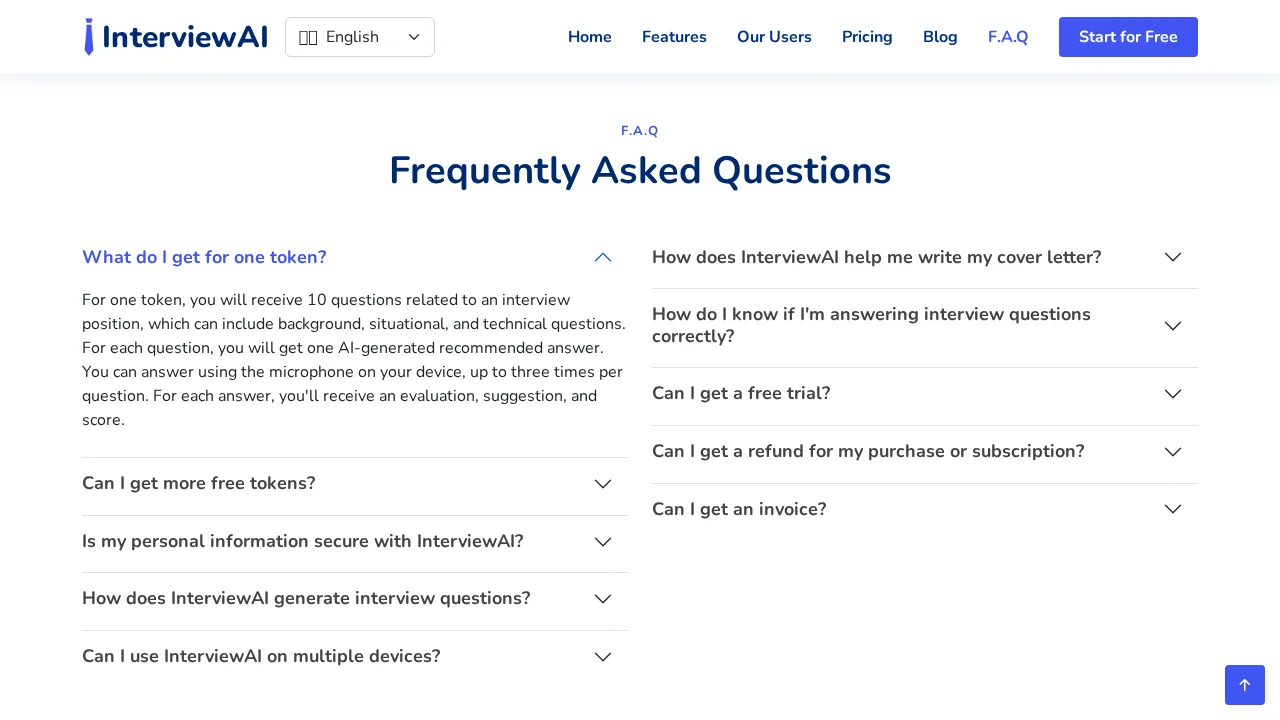 InterviewAI English

Home Features Our Users Pricing Blog F.A.Q Start for Free

F.A.Q

Frequently Asked Questions

What do I get for one token?

For one token, you will receive 10 questions related to an interview position, which can include background, situational, and technical questions. For each question, you will get one AI-generated recommended answer. You can answer using the microphone on your device, up to three times per question. For each answer, you'll receive an evaluation, suggestion, and score.

Can I get more free tokens?

Is my personal information secure with InterviewAI?

How does InterviewAI generate interview questions?

Can I use InterviewAI on multiple devices?

How does InterviewAI help me write my cover letter?

How do I know if I'm answering interview questions correctly?

Can I get a free trial?

Can I get a refund for my purchase or subscription?

Can I get an invoice?